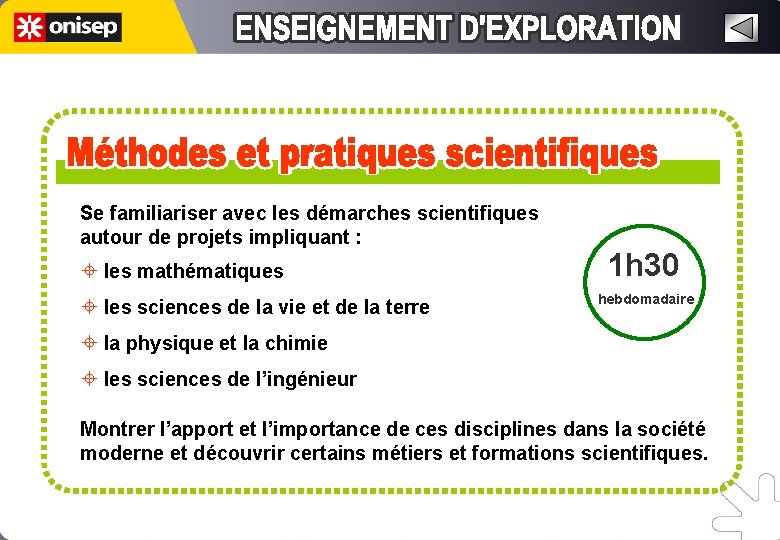 onisep

ENSEIGNEMENT D'EXPLORATION

Méthodes et pratiques scientifiques

Se familiariser avec les démarches scientifiques autour de projets impliquant :

les mathématiques

les sciences de la vie et de la terre

la physique et la chimie

les sciences de l'ingénieur

1h30
hebdomadaire

Montrer l'apport et l'importance de ces disciplines dans la société moderne et découvrir certains métiers et formations scientifiques.